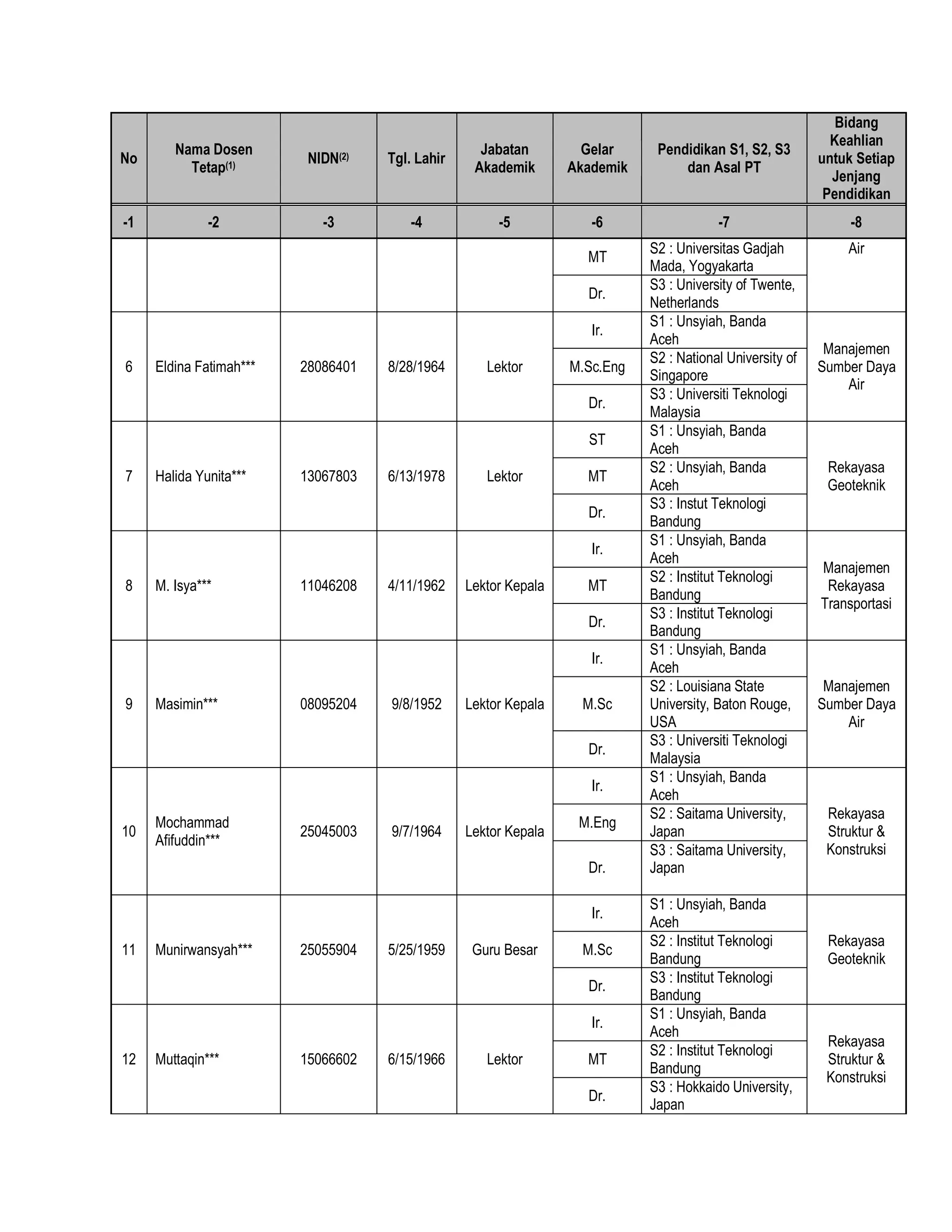 | No | Nama Dosen Tetap$^{(1)}$ | NIDN$^{(2)}$ | Tgl. Lahir | Jabatan Akademik | Gelar Akademik | Pendidikan S1, S2, S3 dan Asal PT | Bidang Keahlian untuk Setiap Jenjang Pendidikan |
|---|---|---|---|---|---|---|---|
| -1 | -2 | -3 | -4 | -5 | -6 | -7 | -8 |
| | | | | | MT | S2 : Universitas Gadjah Mada, Yogyakarta | Air |
| | | | | | Dr. | S3 : University of Twente, Netherlands | |
| 6 | Eldina Fatimah*** | 28086401 | 8/28/1964 | Lektor | Ir. | S1 : Unsyiah, Banda Aceh | Manajemen Sumber Daya Air |
| | | | | | M.Sc.Eng | S2 : National University of Singapore | |
| | | | | | Dr. | S3 : Universiti Teknologi Malaysia | |
| 7 | Halida Yunita*** | 13067803 | 6/13/1978 | Lektor | ST | S1 : Unsyiah, Banda Aceh | Rekayasa Geoteknik |
| | | | | | MT | S2 : Unsyiah, Banda Aceh | |
| | | | | | Dr. | S3 : Instut Teknologi Bandung | |
| 8 | M. Isya*** | 11046208 | 4/11/1962 | Lektor Kepala | Ir. | S1 : Unsyiah, Banda Aceh | Manajemen Rekayasa Transportasi |
| | | | | | MT | S2 : Institut Teknologi Bandung | |
| | | | | | Dr. | S3 : Institut Teknologi Bandung | |
| 9 | Masimin*** | 08095204 | 9/8/1952 | Lektor Kepala | Ir. | S1 : Unsyiah, Banda Aceh | Manajemen Sumber Daya Air |
| | | | | | M.Sc | S2 : Louisiana State University, Baton Rouge, USA | |
| | | | | | Dr. | S3 : Universiti Teknologi Malaysia | |
| 10 | Mochammad Afifuddin*** | 25045003 | 9/7/1964 | Lektor Kepala | Ir. | S1 : Unsyiah, Banda Aceh | Rekayasa Struktur & Konstruksi |
| | | | | | M.Eng | S2 : Saitama University, Japan | |
| | | | | | Dr. | S3 : Saitama University, Japan | |
| 11 | Munirwansyah*** | 25055904 | 5/25/1959 | Guru Besar | Ir. | S1 : Unsyiah, Banda Aceh | Rekayasa Geoteknik |
| | | | | | M.Sc | S2 : Institut Teknologi Bandung | |
| | | | | | Dr. | S3 : Institut Teknologi Bandung | |
| 12 | Muttaqin*** | 15066602 | 6/15/1966 | Lektor | Ir. | S1 : Unsyiah, Banda Aceh | Rekayasa Struktur & Konstruksi |
| | | | | | MT | S2 : Institut Teknologi Bandung | |
| | | | | | Dr. | S3 : Hokkaido University, Japan | |